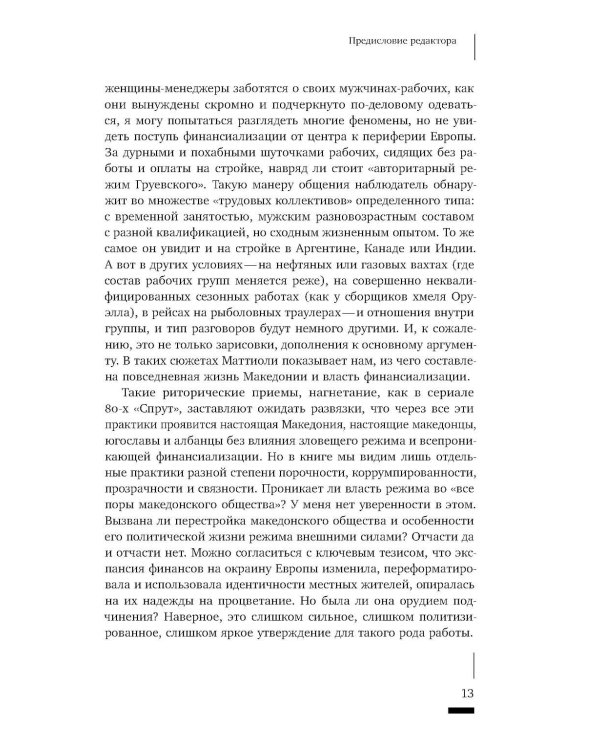 Предисловие редактора

женщины-менеджеры заботятся о своих мужчинах-рабочих, как они вынуждены скромно и подчеркнуто по-деловому одеваться, я могу попытаться разглядеть многие феномены, но не увидеть поступь финансиализации от центра к периферии Европы. За дурными и похабными шуточками рабочих, сидящих без работы и оплаты на стройке, навряд ли стоит «авторитарный режим Груевского». Такую манеру общения наблюдатель обнаружит во множестве «трудовых коллективов» определенного типа: с временной занятостью, мужским разновозрастным составом с разной квалификацией, но сходным жизненным опытом. То же самое он увидит и на стройке в Аргентине, Канаде или Индии. А вот в других условиях — на нефтяных или газовых вахтах (где состав рабочих групп меняется реже), на совершенно неквалифицированных сезонных работах (как у сборщиков хмеля Оруэлла), в рейсах на рыболовных траулерах — и отношения внутри группы, и тип разговоров будут немного другими. И, к сожалению, это не только зарисовки, дополнения к основному аргументу. В таких сюжетах Маттиоли показывает нам, из чего составлена повседневная жизнь Македонии и власть финансиализации.

Такие риторические приемы, нагнетание, как в сериале 80-х «Спрут», заставляют ожидать развязки, что через все эти практики проявится настоящая Македония, настоящие македонцы, югославы и албанцы без влияния зловещего режима и всепроникающей финансиализации. Но в книге мы видим лишь отдельные практики разной степени порочности, коррумпированности, прозрачности и связности. Проникает ли власть режима во «все поры македонского общества»? У меня нет уверенности в этом. Вызвана ли перестройка македонского общества и особенности его политической жизни режима внешними силами? Отчасти да и отчасти нет. Можно согласиться с ключевым тезисом, что экспансия финансов на окраину Европы изменила, переформатировала и использовала идентичности местных жителей, опиралась на их надежды на процветание. Но была ли она орудием подчинения? Наверное, это слишком сильное, слишком политизированное, слишком яркое утверждение для такого рода работы.

13